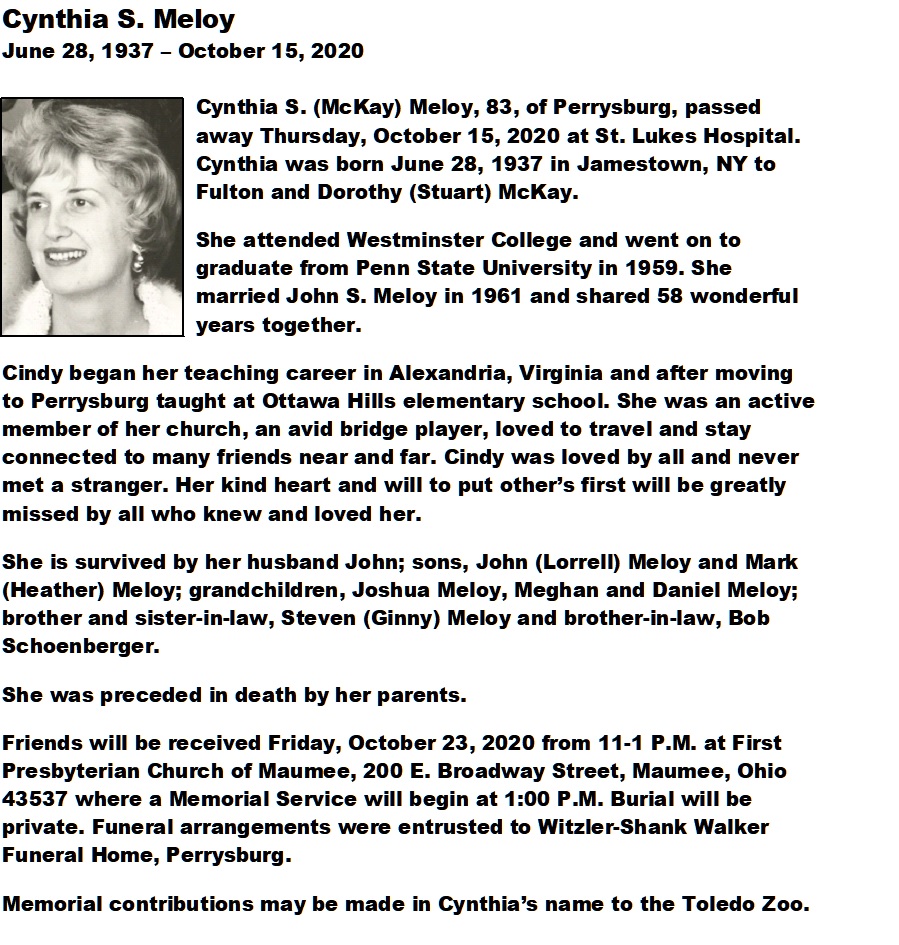 Cynthia S. Meloy
June 28, 1937 – October 15, 2020

Cynthia S. (McKay) Meloy, 83, of Perrysburg, passed away Thursday, October 15, 2020 at St. Lukes Hospital. Cynthia was born June 28, 1937 in Jamestown, NY to Fulton and Dorothy (Stuart) McKay.

She attended Westminster College and went on to graduate from Penn State University in 1959. She married John S. Meloy in 1961 and shared 58 wonderful years together.

Cindy began her teaching career in Alexandria, Virginia and after moving to Perrysburg taught at Ottawa Hills elementary school. She was an active member of her church, an avid bridge player, loved to travel and stay connected to many friends near and far. Cindy was loved by all and never met a stranger. Her kind heart and will to put other's first will be greatly missed by all who knew and loved her.

She is survived by her husband John; sons, John (Lorrell) Meloy and Mark (Heather) Meloy; grandchildren, Joshua Meloy, Meghan and Daniel Meloy; brother and sister-in-law, Steven (Ginny) Meloy and brother-in-law, Bob Schoenberger.

She was preceded in death by her parents.

Friends will be received Friday, October 23, 2020 from 11-1 P.M. at First Presbyterian Church of Maumee, 200 E. Broadway Street, Maumee, Ohio 43537 where a Memorial Service will begin at 1:00 P.M. Burial will be private. Funeral arrangements were entrusted to Witzler-Shank Walker Funeral Home, Perrysburg.

Memorial contributions may be made in Cynthia's name to the Toledo Zoo.